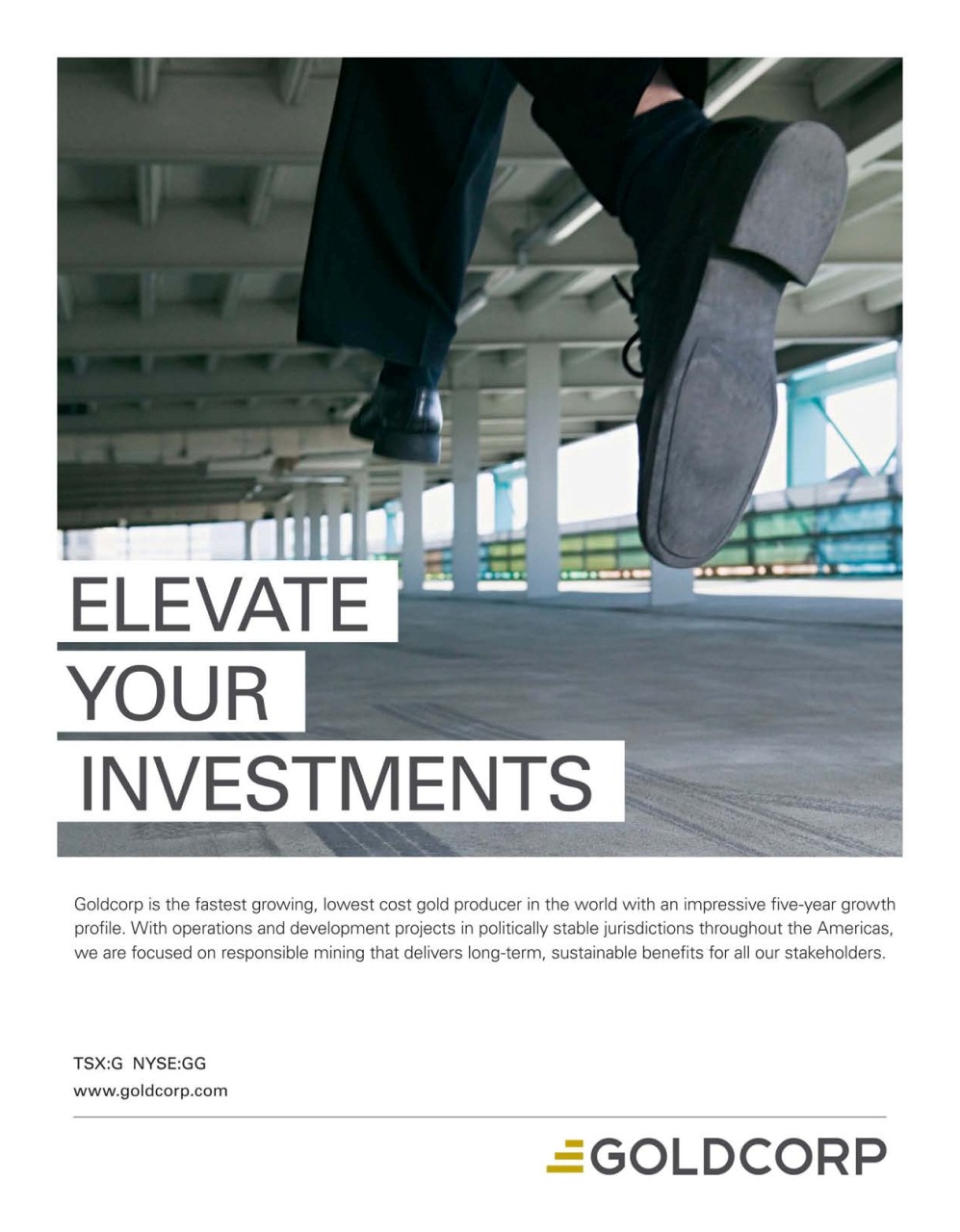 ELEVATE
YOUR
INVESTMENTS

Goldcorp is the fastest growing, lowest cost gold producer in the world with an impressive five-year growth profile. With operations and development projects in politically stable jurisdictions throughout the Americas, we are focused on responsible mining that delivers long-term, sustainable benefits for all our stakeholders.

TSX:G NYSE:GG
www.goldcorp.com

GOLDCORP